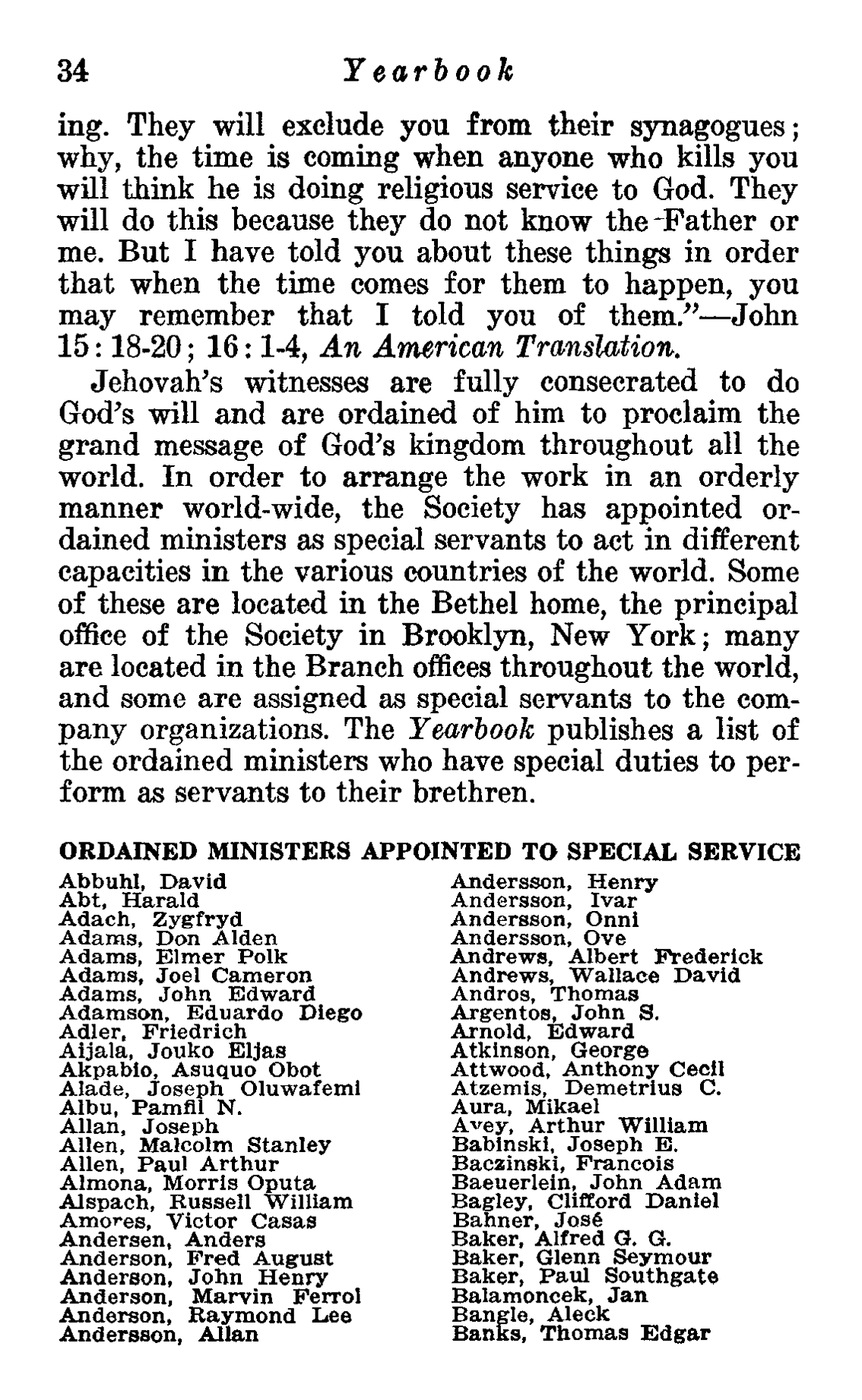 34 Yearbook

ing. They will exclude you from their synagogues; why, the time is coming when anyone who kills you will think he is doing religious service to God. They will do this because they do not know the Father or me. But I have told you about these things in order that when the time comes for them to happen, you may remember that I told you of them."—John 15:18-20; 16:1-4, An American Translation.

Jehovah's witnesses are fully consecrated to do God's will and are ordained of him to proclaim the grand message of God's kingdom throughout all the world. In order to arrange the work in an orderly manner world-wide, the Society has appointed ordained ministers as special servants to act in different capacities in the various countries of the world. Some of these are located in the Bethel home, the principal office of the Society in Brooklyn, New York; many are located in the Branch offices throughout the world, and some are assigned as special servants to the company organizations. The Yearbook publishes a list of the ordained ministers who have special duties to perform as servants to their brethren.

ORDAINED MINISTERS APPOINTED TO SPECIAL SERVICE

Abbuhl, David
Abt, Harald
Adach, Zygfryd
Adams, Don Alden
Adams, Elmer Polk
Adams, Joel Cameron
Adams, John Edward
Adamson, Eduardo Diego
Adler, Friedrich
Aijala, Jouko Eljas
Akpabio, Asuquo Obot
Alade, Joseph Oluwafemi
Albu, Pamfil N.
Allan, Joseph
Allen, Malcolm Stanley
Allen, Paul Arthur
Almona, Morris Oputa
Alspach, Russell William
Amores, Victor Casas
Andersen, Anders
Anderson, Fred August
Anderson, John Henry
Anderson, Marvin Ferrol
Anderson, Raymond Lee
Andersson, Allan

Andersson, Henry
Andersson, Ivar
Andersson, Onni
Andersson, Ove
Andrews, Albert Frederick
Andrews, Wallace David
Andros, Thomas
Argentos, John S.
Arnold, Edward
Atkinson, George
Attwood, Anthony Cecil
Atzemis, Demetrius C.
Aura, Mikael
Avey, Arthur William
Babinski, Joseph E.
Baczinski, Francois
Baeuerlein, John Adam
Bagley, Clifford Daniel
Bahner, José
Baker, Alfred G. G.
Baker, Glenn Seymour
Baker, Paul Southgate
Balamoncek, Jan
Bangle, Aleck
Banks, Thomas Edgar